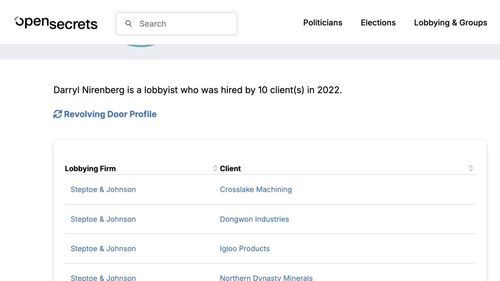 opensecrets

Search

Politicians Elections Lobbying & Groups

Darryl Nirenberg is a lobbyist who was hired by 10 client(s) in 2022.

Revolving Door Profile

| Lobbying Firm | Client |
|---|---|
| Steptoe & Johnson | Crosslake Machining |
| Steptoe & Johnson | Dongwon Industries |
| Steptoe & Johnson | Igloo Products |
| Steptoe & Johnson | Northern Dynasty Minerals |